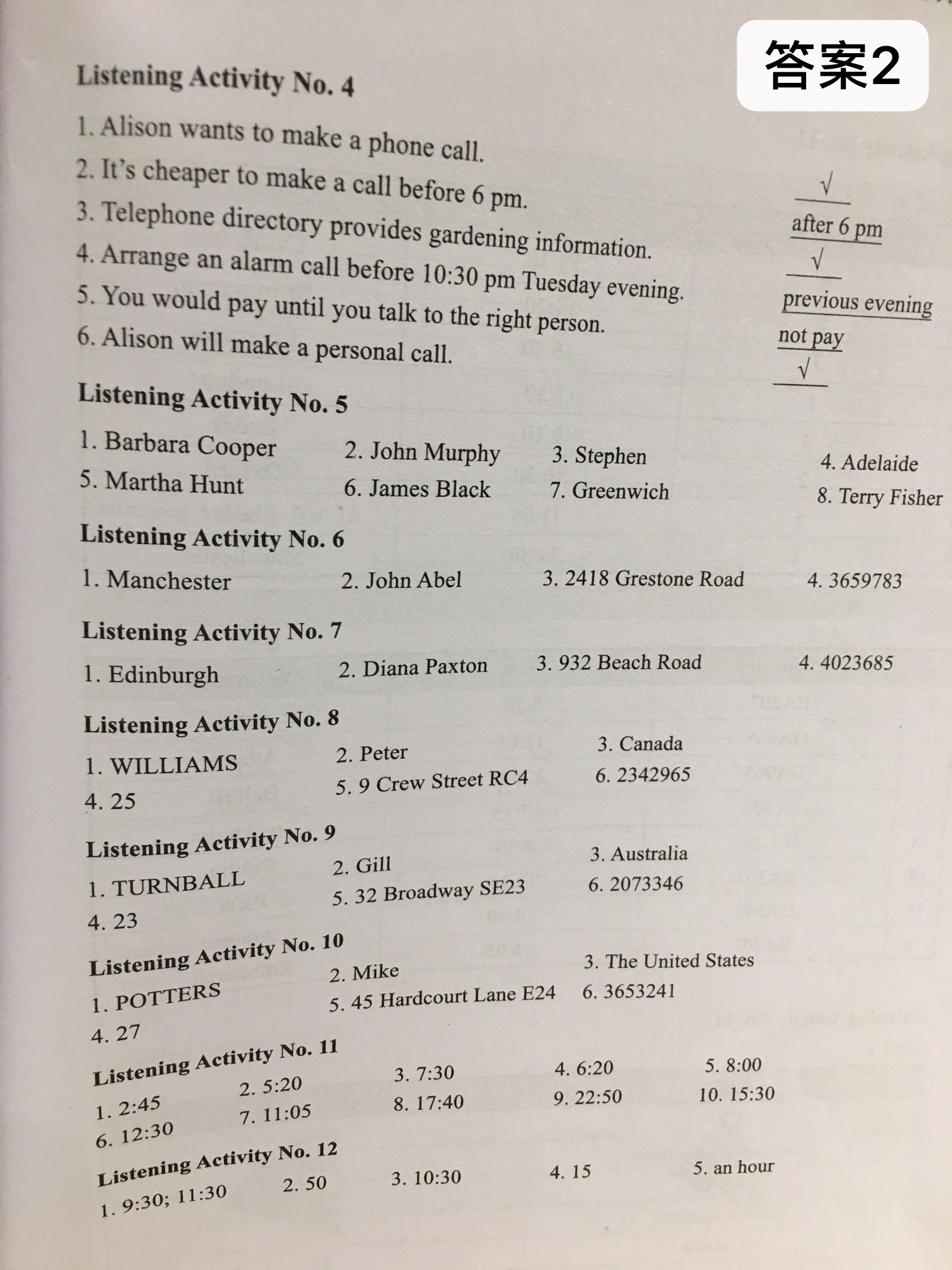 答案2

Listening Activity No. 4

1. Alison wants to make a phone call. √
2. It's cheaper to make a call before 6 pm. after 6 pm
3. Telephone directory provides gardening information. √
4. Arrange an alarm call before 10:30 pm Tuesday evening. previous evening
5. You would pay until you talk to the right person. not pay
6. Alison will make a personal call. √

Listening Activity No. 5

1. Barbara Cooper 2. John Murphy 3. Stephen 4. Adelaide
5. Martha Hunt 6. James Black 7. Greenwich 8. Terry Fisher

Listening Activity No. 6

1. Manchester 2. John Abel 3. 2418 Grestone Road 4. 3659783

Listening Activity No. 7

1. Edinburgh 2. Diana Paxton 3. 932 Beach Road 4. 4023685

Listening Activity No. 8

1. WILLIAMS 2. Peter 3. Canada
4. 25 5. 9 Crew Street RC4 6. 2342965

Listening Activity No. 9

1. TURNBALL 2. Gill 3. Australia
4. 23 5. 32 Broadway SE23 6. 2073346

Listening Activity No. 10

1. POTTERS 2. Mike 3. The United States
4. 27 5. 45 Hardcourt Lane E24 6. 3653241

Listening Activity No. 11

1. 2:45 2. 5:20 3. 7:30 4. 6:20 5. 8:00
6. 12:30 7. 11:05 8. 17:40 9. 22:50 10. 15:30

Listening Activity No. 12

1. 9:30; 11:30 2. 50 3. 10:30 4. 15 5. an hour